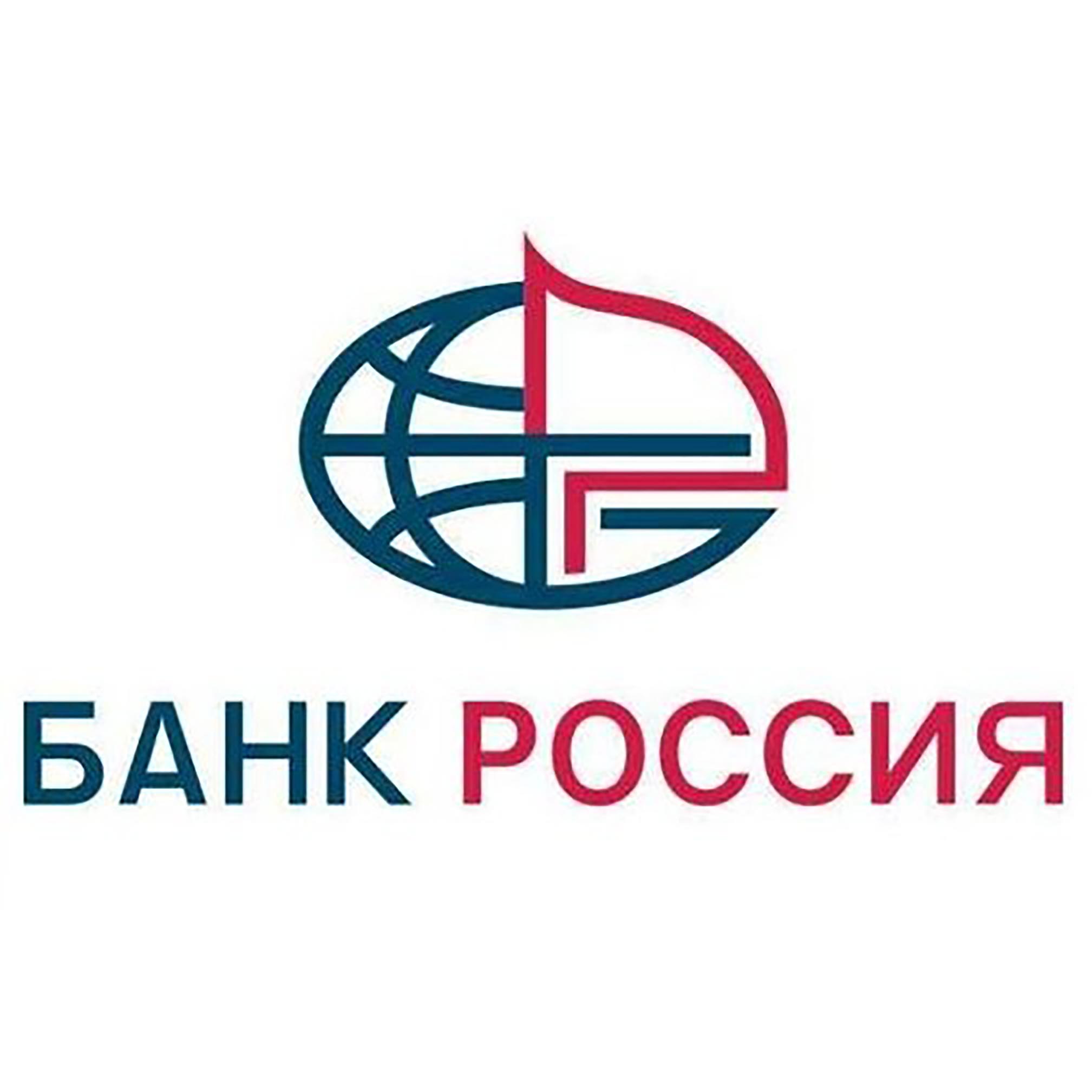 БАНК РОССИЯ